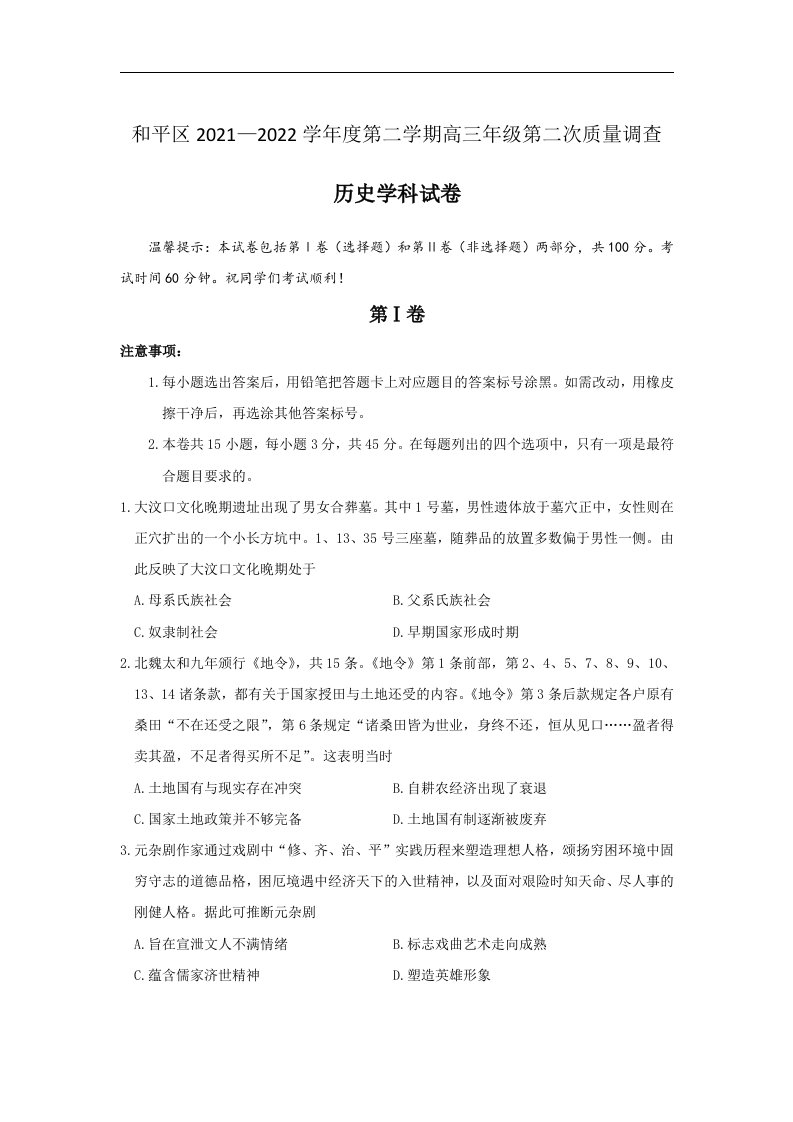 和平区2021—2022学年度第二学期高三年级第二次质量调查

历史学科试卷

温馨提示：本试卷包括第Ⅰ卷（选择题）和第Ⅱ卷（非选择题）两部分，共100分。考试时间60分钟。祝同学们考试顺利！

第Ⅰ卷

注意事项：

1.每小题选出答案后，用铅笔把答题卡上对应题目的答案标号涂黑。如需改动，用橡皮擦干净后，再选涂其他答案标号。

2.本卷共15小题，每小题3分，共45分。在每题列出的四个选项中，只有一项是最符合题目要求的。

1.大汶口文化晚期遗址出现了男女合葬墓。其中1号墓，男性遗体放于墓穴正中，女性则在正穴扩出的一个小长方坑中。1、13、35号三座墓，随葬品的放置多数偏于男性一侧。由此反映了大汶口文化晚期处于

A.母系氏族社会 B.父系氏族社会

C.奴隶制社会 D.早期国家形成时期

2.北魏太和九年颁行《地令》，共15条。《地令》第1条前部，第2、4、5、7、8、9、10、13、14诸条款，都有关于国家授田与土地还受的内容。《地令》第3条后款规定各户原有桑田“不在还受之限”，第6条规定“诸桑田皆为世业，身终不还，恒从见口……盈者得卖其盈，不足者得买所不足”。这表明当时

A.土地国有与现实存在冲突 B.自耕农经济出现了衰退

C.国家土地政策并不够完备 D.土地国有制逐渐被废弃

3.元杂剧作家通过戏剧中“修、齐、治、平”实践历程来塑造理想人格，颂扬穷困环境中固穷守志的道德品格，困厄境遇中经济天下的入世精神，以及面对艰险时知天命、尽人事的刚健人格。据此可推断元杂剧

A.旨在宣泄文人不满情绪 B.标志戏曲艺术走向成熟

C.蕴含儒家济世精神 D.塑造英雄形象